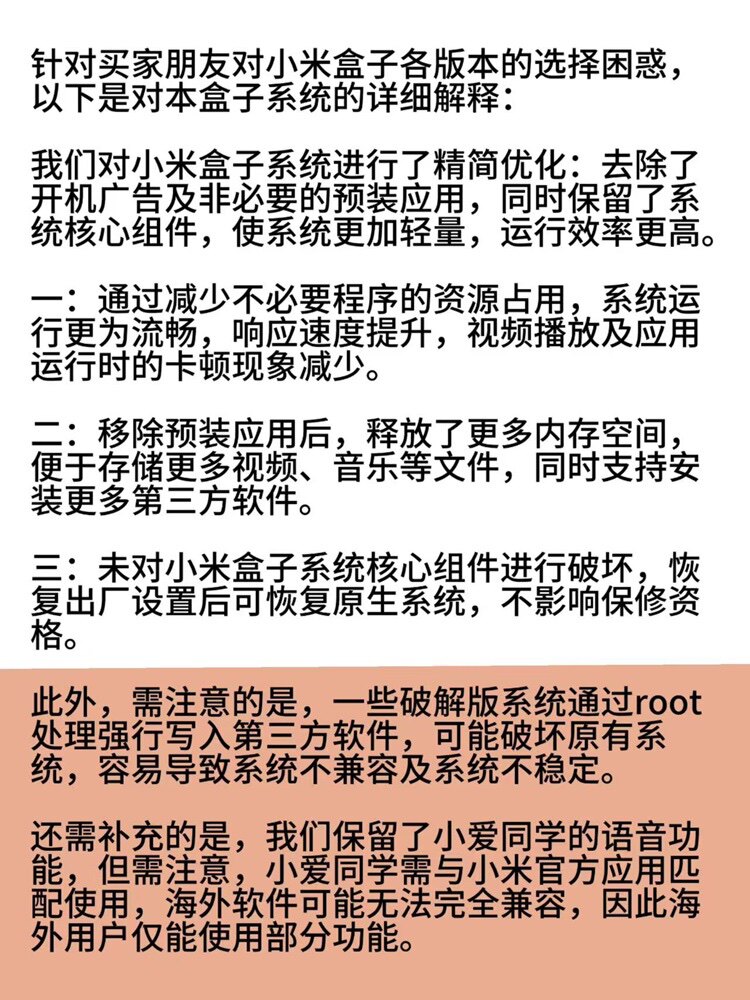 针对买家朋友对小米盒子各版本的选择困惑，以下是对本盒子系统的详细解释：

我们对小米盒子系统进行了精简优化：去除了开机广告及非必要的预装应用，同时保留了系统核心组件，使系统更加轻量，运行效率更高。

一：通过减少不必要程序的资源占用，系统运行更为流畅，响应速度提升，视频播放及应用运行时的卡顿现象减少。

二：移除预装应用后，释放了更多内存空间，便于存储更多视频、音乐等文件，同时支持安装更多第三方软件。

三：未对小米盒子系统核心组件进行破坏，恢复出厂设置后可恢复原生系统，不影响保修资格。

此外，需注意的是，一些破解版系统通过root处理强行写入第三方软件，可能破坏原有系统，容易导致系统不兼容及系统不稳定。

还需补充的是，我们保留了小爱同学的语音功能，但需注意，小爱同学需与小米官方应用匹配使用，海外软件可能无法完全兼容，因此海外用户仅能使用部分功能。